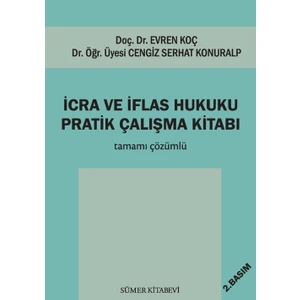 Doç. Dr. EVREN KOÇ
Dr. Öğr. Üyesi CENGİZ SERHAT KONURALP

İCRA VE İFLAS HUKUKU
PRATİK ÇALIŞMA KİTABI

tamamı çözümlü

2.BASIM

SÜMER KİTABEVİ